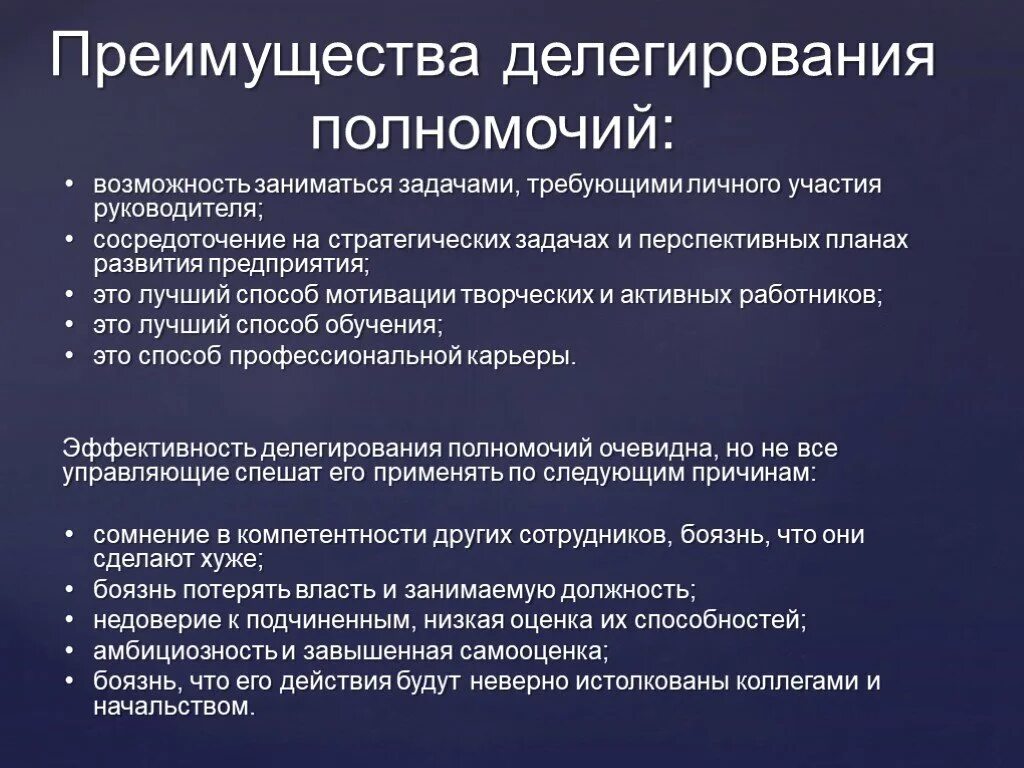 Преимущества делегирования полномочий:

• возможность заниматься задачами, требующими личного участия руководителя;
• сосредоточение на стратегических задачах и перспективных планах развития предприятия;
• это лучший способ мотивации творческих и активных работников;
• это лучший способ обучения;
• это способ профессиональной карьеры.

Эффективность делегирования полномочий очевидна, но не все управляющие спешат его применять по следующим причинам:

• сомнение в компетентности других сотрудников, боязнь, что они сделают хуже;
• боязнь потерять власть и занимаемую должность;
• недоверие к подчиненным, низкая оценка их способностей;
• амбициозность и завышенная самооценка;
• боязнь, что его действия будут неверно истолкованы коллегами и начальством.